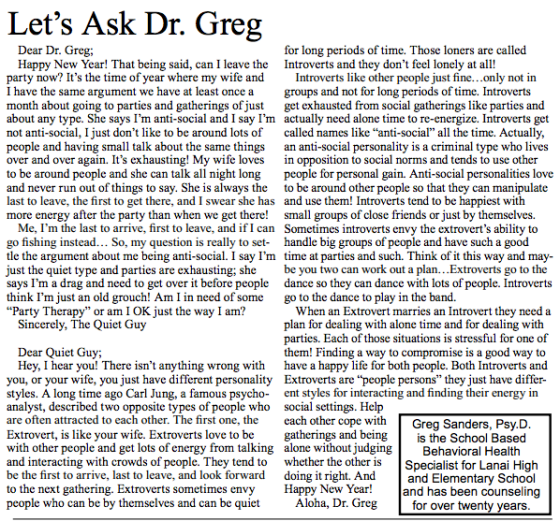 Let's Ask Dr. Greg

Dear Dr. Greg;

Happy New Year! That being said, can I leave the party now? It's the time of year where my wife and I have the same argument we have at least once a month about going to parties and gatherings of just about any type. She says I'm anti-social and I say I'm not anti-social, I just don't like to be around lots of people and having small talk about the same things over and over again. It's exhausting! My wife loves to be around people and she can talk all night long and never run out of things to say. She is always the last to leave, the first to get there, and I swear she has more energy after the party than when we get there!

Me, I'm the last to arrive, first to leave, and if I can go fishing instead… So, my question is really to settle the argument about me being anti-social. I say I'm just the quiet type and parties are exhausting; she says I'm a drag and need to get over it before people think I'm just an old grouch! Am I in need of some "Party Therapy" or am I OK just the way I am?

Sincerely, The Quiet Guy

Dear Quiet Guy;

Hey, I hear you! There isn't anything wrong with you, or your wife, you just have different personality styles. A long time ago Carl Jung, a famous psychoanalyst, described two opposite types of people who are often attracted to each other. The first one, the Extrovert, is like your wife. Extroverts love to be with other people and get lots of energy from talking and interacting with crowds of people. They tend to be the first to arrive, last to leave, and look forward to the next gathering. Extroverts sometimes envy people who can be by themselves and can be quiet for long periods of time. Those loners are called Introverts and they don't feel lonely at all!

Introverts like other people just fine…only not in groups and not for long periods of time. Introverts get exhausted from social gatherings like parties and actually need alone time to re-energize. Introverts get called names like "anti-social" all the time. Actually, an anti-social personality is a criminal type who lives in opposition to social norms and tends to use other people for personal gain. Anti-social personalities love to be around other people so that they can manipulate and use them! Introverts tend to be happiest with small groups of close friends or just by themselves. Sometimes introverts envy the extrovert's ability to handle big groups of people and have such a good time at parties and such. Think of it this way and maybe you two can work out a plan…Extroverts go to the dance so they can dance with lots of people. Introverts go to the dance to play in the band.

When an Extrovert marries an Introvert they need a plan for dealing with alone time and for dealing with parties. Each of those situations is stressful for one of them! Finding a way to compromise is a good way to have a happy life for both people. Both Introverts and Extroverts are "people persons" they just have different styles for interacting and finding their energy in social settings. Help each other cope with gatherings and being alone without judging whether the other is doing it right. And Happy New Year!

Aloha, Dr. Greg

Greg Sanders, Psy.D. is the School Based Behavioral Health Specialist for Lanai High and Elementary School and has been counseling for over twenty years.